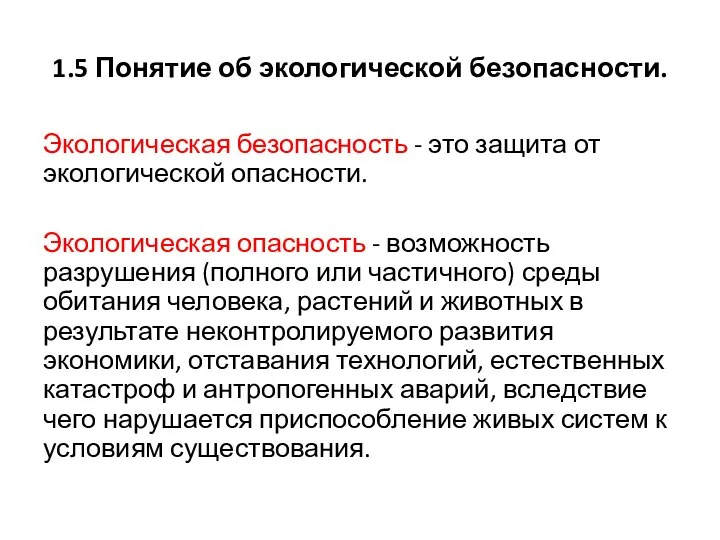 1.5 Понятие об экологической безопасности.

Экологическая безопасность - это защита от экологической опасности.

Экологическая опасность - возможность разрушения (полного или частичного) среды обитания человека, растений и животных в результате неконтролируемого развития экономики, отставания технологий, естественных катастроф и антропогенных аварий, вследствие чего нарушается приспособление живых систем к условиям существования.